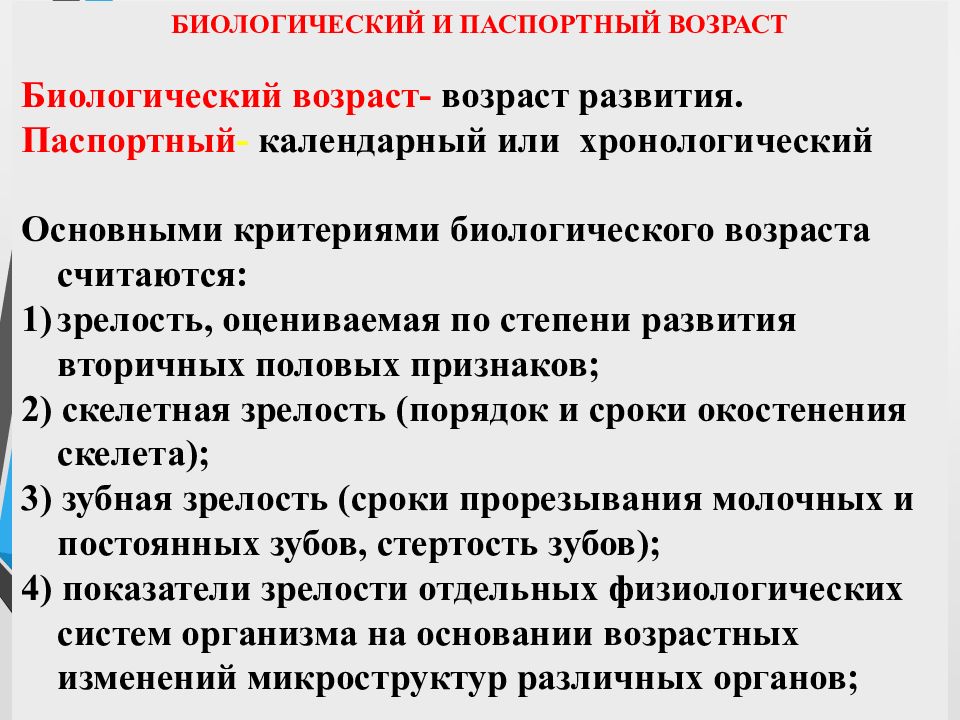 БИОЛОГИЧЕСКИЙ И ПАСПОРТНЫЙ ВОЗРАСТ

Биологический возраст- возраст развития.
Паспортный- календарный или хронологический

Основными критериями биологического возраста считаются:
1) зрелость, оцениваемая по степени развития вторичных половых признаков;
2) скелетная зрелость (порядок и сроки окостенения скелета);
3) зубная зрелость (сроки прорезывания молочных и постоянных зубов, стертость зубов);
4) показатели зрелости отдельных физиологических систем организма на основании возрастных изменений микроструктур различных органов;